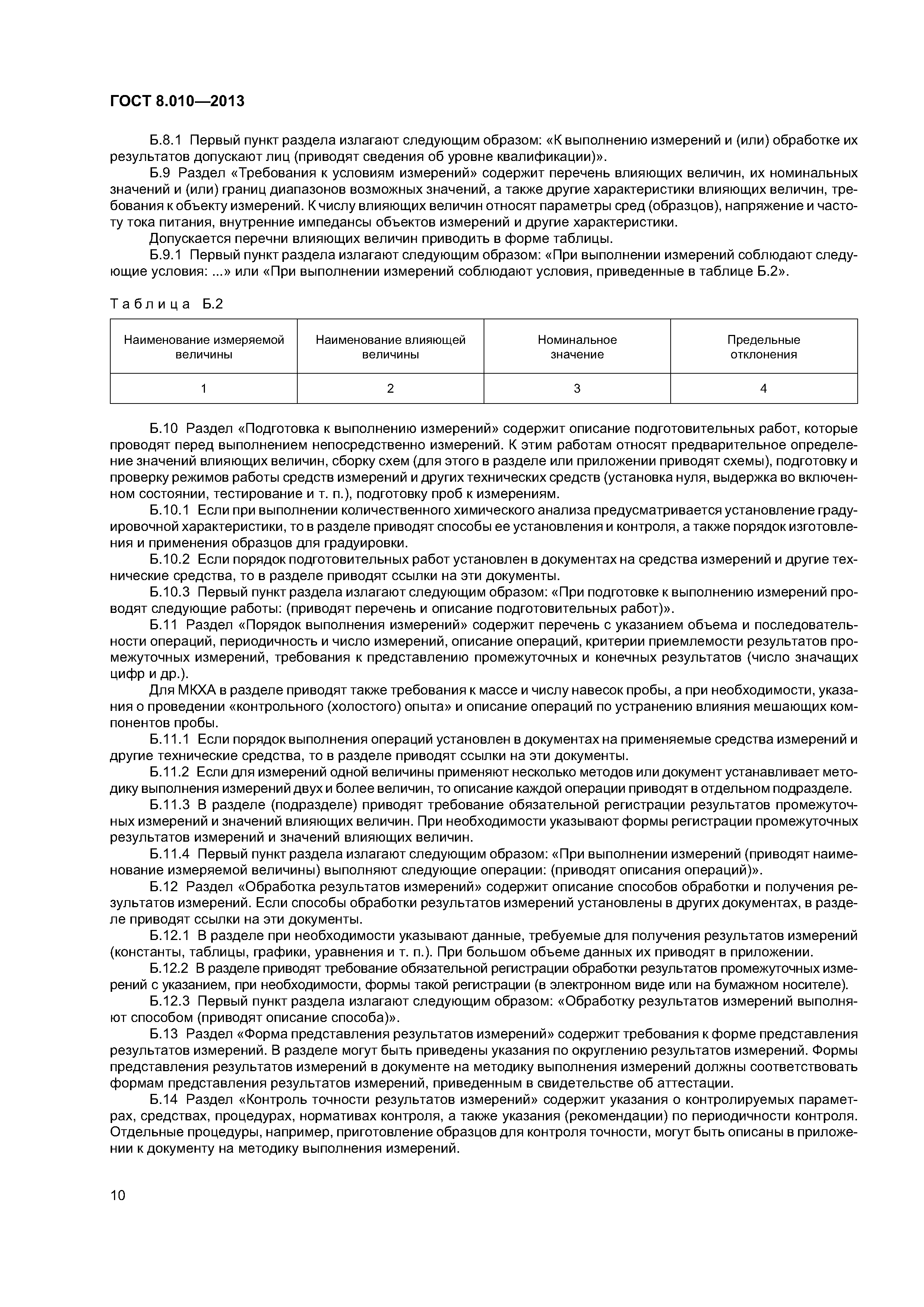 ГОСТ 8.010—2013

Б.8.1 Первый пункт раздела излагают следующим образом: «К выполнению измерений и (или) обработке их результатов допускают лиц (приводят сведения об уровне квалификации)».

Б.9 Раздел «Требования к условиям измерений» содержит перечень влияющих величин, их номинальных значений и (или) границ диапазонов возможных значений, а также другие характеристики влияющих величин, требования к объекту измерений. К числу влияющих величин относят параметры сред (образцов), напряжение и частоту тока питания, внутренние импедансы объектов измерений и другие характеристики.

Допускается перечни влияющих величин приводить в форме таблицы.

Б.9.1 Первый пункт раздела излагают следующим образом: «При выполнении измерений соблюдают следующие условия: ...» или «При выполнении измерений соблюдают условия, приведенные в таблице Б.2».

Таблица Б.2

| Наименование измеряемой величины | Наименование влияющей величины | Номинальное значение | Предельные отклонения |
|---|---|---|---|
| 1 | 2 | 3 | 4 |

Б.10 Раздел «Подготовка к выполнению измерений» содержит описание подготовительных работ, которые проводят перед выполнением непосредственно измерений. К этим работам относят предварительное определение значений влияющих величин, сборку схем (для этого в разделе или приложении приводят схемы), подготовку и проверку режимов работы средств измерений и других технических средств (установка нуля, выдержка во включенном состоянии, тестирование и т. п.), подготовку проб к измерениям.

Б.10.1 Если при выполнении количественного химического анализа предусматривается установление градуировочной характеристики, то в разделе приводят способы ее установления и контроля, а также порядок изготовления и применения образцов для градуировки.

Б.10.2 Если порядок подготовительных работ установлен в документах на средства измерений и другие технические средства, то в разделе приводят ссылки на эти документы.

Б.10.3 Первый пункт раздела излагают следующим образом: «При подготовке к выполнению измерений проводят следующие работы: (приводят перечень и описание подготовительных работ)».

Б.11 Раздел «Порядок выполнения измерений» содержит перечень с указанием объема и последовательности операций, периодичность и число измерений, описание операций, критерии приемлемости результатов промежуточных измерений, требования к представлению промежуточных и конечных результатов (число значащих цифр и др.).

Для МКХА в разделе приводят также требования к массе и числу навесок пробы, а при необходимости, указания о проведении «контрольного (холостого) опыта» и описание операций по устранению влияния мешающих компонентов пробы.

Б.11.1 Если порядок выполнения операций установлен в документах на применяемые средства измерений и другие технические средства, то в разделе приводят ссылки на эти документы.

Б.11.2 Если для измерений одной величины применяют несколько методов или документ устанавливает методику выполнения измерений двух и более величин, то описание каждой операции приводят в отдельном подразделе.

Б.11.3 В разделе (подразделе) приводят требование обязательной регистрации результатов промежуточных измерений и значений влияющих величин. При необходимости указывают формы регистрации промежуточных результатов измерений и значений влияющих величин.

Б.11.4 Первый пункт раздела излагают следующим образом: «При выполнении измерений (приводят наименование измеряемой величины) выполняют следующие операции: (приводят описания операций)».

Б.12 Раздел «Обработка результатов измерений» содержит описание способов обработки и получения результатов измерений. Если способы обработки результатов измерений установлены в других документах, в разделе приводят ссылки на эти документы.

Б.12.1 В разделе при необходимости указывают данные, требуемые для получения результатов измерений (константы, таблицы, графики, уравнения и т. п.). При большом объеме данных их приводят в приложении.

Б.12.2 В разделе приводят требование обязательной регистрации обработки результатов промежуточных измерений с указанием, при необходимости, формы такой регистрации (в электронном виде или на бумажном носителе).

Б.12.3 Первый пункт раздела излагают следующим образом: «Обработку результатов измерений выполняют способом (приводят описание способа)».

Б.13 Раздел «Форма представления результатов измерений» содержит требования к форме представления результатов измерений. В разделе могут быть приведены указания по округлению результатов измерений. Формы представления результатов измерений в документе на методику выполнения измерений должны соответствовать формам представления результатов измерений, приведенным в свидетельстве об аттестации.

Б.14 Раздел «Контроль точности результатов измерений» содержит указания о контролируемых параметрах, средствах, процедурах, нормативах контроля, а также указания (рекомендации) по периодичности контроля. Отдельные процедуры, например, приготовление образцов для контроля точности, могут быть описаны в приложении к документу на методику выполнения измерений.

10